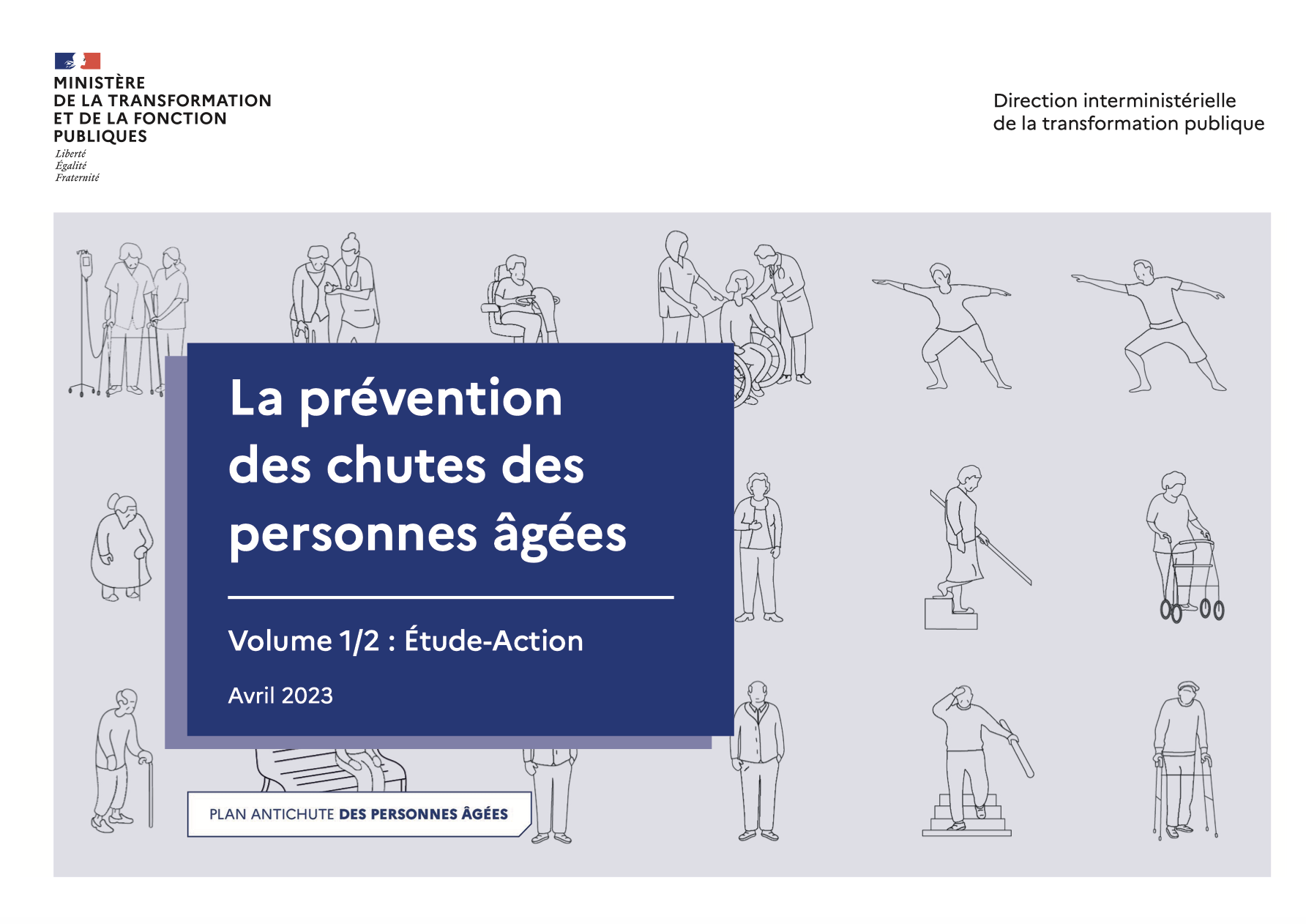 MINISTÈRE
DE LA TRANSFORMATION
ET DE LA FONCTION
PUBLIQUES
Liberté
Égalité
Fraternité

Direction interministérielle
de la transformation publique

La prévention des chutes des personnes âgées

Volume 1/2 : Étude-Action

Avril 2023

PLAN ANTICHUTE DES PERSONNES ÂGÉES